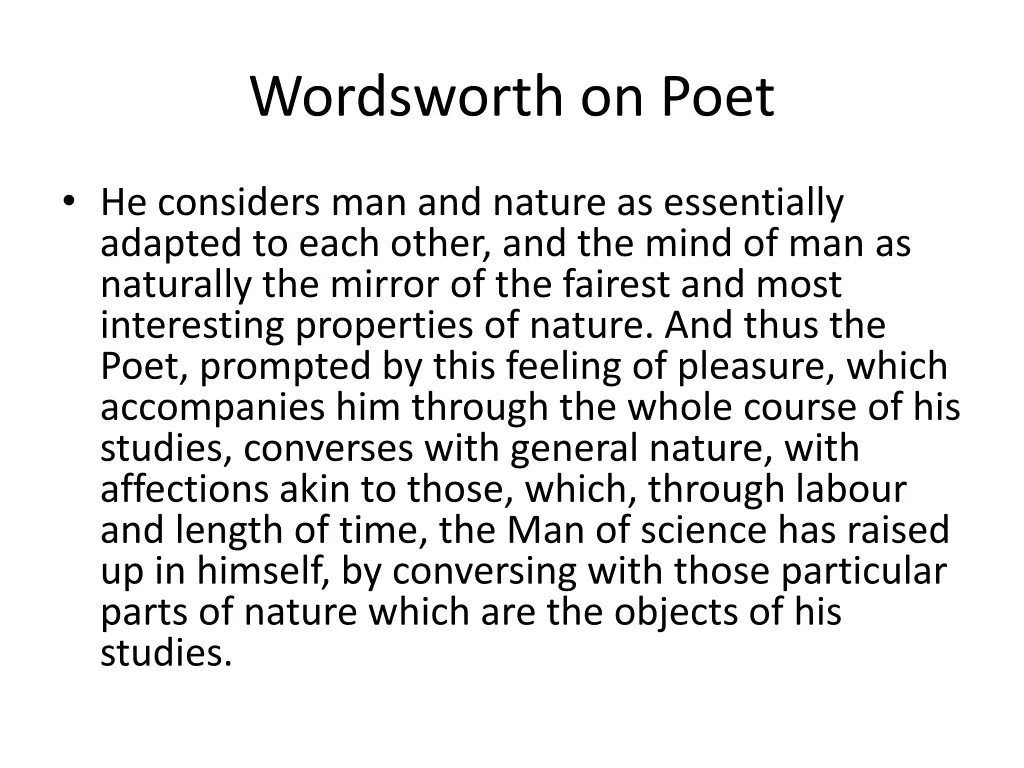 Wordsworth on Poet

• He considers man and nature as essentially adapted to each other, and the mind of man as naturally the mirror of the fairest and most interesting properties of nature. And thus the Poet, prompted by this feeling of pleasure, which accompanies him through the whole course of his studies, converses with general nature, with affections akin to those, which, through labour and length of time, the Man of science has raised up in himself, by conversing with those particular parts of nature which are the objects of his studies.